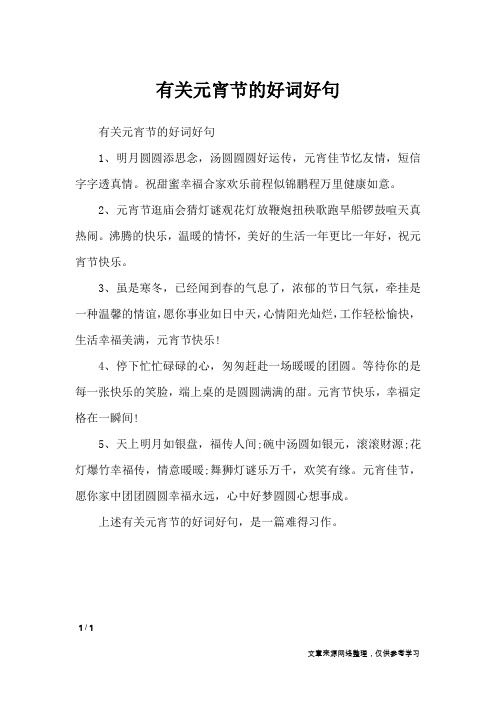 有关元宵节的好词好句

有关元宵节的好词好句

1、明月圆圆添思念，汤圆圆圆好运传，元宵佳节忆友情，短信字字透真情。祝甜蜜幸福合家欢乐前程似锦鹏程万里健康如意。

2、元宵节逛庙会猜灯谜观花灯放鞭炮扭秧歌跑旱船锣鼓喧天真热闹。沸腾的快乐，温暖的情怀，美好的生活一年更比一年好，祝元宵节快乐。

3、虽是寒冬，已经闻到春的气息了，浓郁的节日气氛，牵挂是一种温馨的情谊，愿你事业如日中天，心情阳光灿烂，工作轻松愉快，生活幸福美满，元宵节快乐！

4、停下忙忙碌碌的心，匆匆赶赴一场暖暖的团圆。等待你的是每一张快乐的笑脸，端上桌的是圆圆满满的甜。元宵节快乐，幸福定格在一瞬间！

5、天上明月如银盘，福传人间；碗中汤圆如银元，滚滚财源；花灯爆竹幸福传，情意暖暖；舞狮灯谜乐万千，欢笑有缘。元宵佳节，愿你家中团团圆圆幸福永远，心中好梦圆圆心想事成。

上述有关元宵节的好词好句，是一篇难得习作。

1 / 1

文章来源网络整理，仅供参考学习